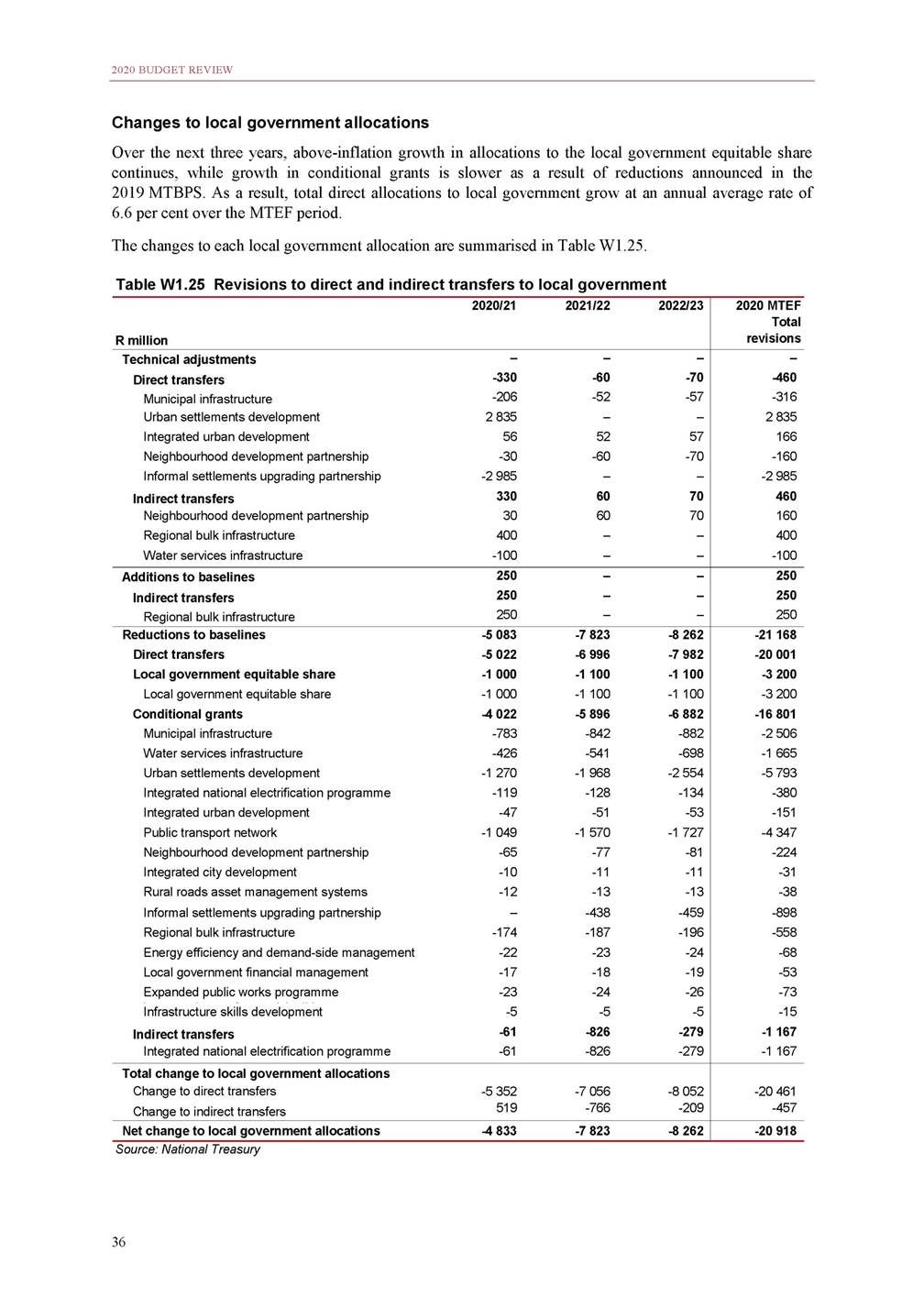 2020 BUDGET REVIEW

Changes to local government allocations

Over the next three years, above-inflation growth in allocations to the local government equitable share continues, while growth in conditional grants is slower as a result of reductions announced in the 2019 MTBPS. As a result, total direct allocations to local government grow at an annual average rate of 6.6 per cent over the MTEF period.

The changes to each local government allocation are summarised in Table W1.25.

Table W1.25 Revisions to direct and indirect transfers to local government

| R million | 2020/21 | 2021/22 | 2022/23 | 2020 MTEF Total revisions |
|---|---|---|---|---|
| Technical adjustments | – | – | – | – |
| Direct transfers | -330 | -60 | -70 | -460 |
| Municipal infrastructure | -206 | -52 | -57 | -316 |
| Urban settlements development | 2 835 | – | – | 2 835 |
| Integrated urban development | 56 | 52 | 57 | 166 |
| Neighbourhood development partnership | -30 | -60 | -70 | -160 |
| Informal settlements upgrading partnership | -2 985 | – | – | -2 985 |
| Indirect transfers | 330 | 60 | 70 | 460 |
| Neighbourhood development partnership | 30 | 60 | 70 | 160 |
| Regional bulk infrastructure | 400 | – | – | 400 |
| Water services infrastructure | -100 | – | – | -100 |
| Additions to baselines | 250 | – | – | 250 |
| Indirect transfers | 250 | – | – | 250 |
| Regional bulk infrastructure | 250 | – | – | 250 |
| Reductions to baselines | -5 083 | -7 823 | -8 262 | -21 168 |
| Direct transfers | -5 022 | -6 996 | -7 982 | -20 001 |
| Local government equitable share | -1 000 | -1 100 | -1 100 | -3 200 |
| Local government equitable share | -1 000 | -1 100 | -1 100 | -3 200 |
| Conditional grants | -4 022 | -5 896 | -6 882 | -16 801 |
| Municipal infrastructure | -783 | -842 | -882 | -2 506 |
| Water services infrastructure | -426 | -541 | -698 | -1 665 |
| Urban settlements development | -1 270 | -1 968 | -2 554 | -5 793 |
| Integrated national electrification programme | -119 | -128 | -134 | -380 |
| Integrated urban development | -47 | -51 | -53 | -151 |
| Public transport network | -1 049 | -1 570 | -1 727 | -4 347 |
| Neighbourhood development partnership | -65 | -77 | -81 | -224 |
| Integrated city development | -10 | -11 | -11 | -31 |
| Rural roads asset management systems | -12 | -13 | -13 | -38 |
| Informal settlements upgrading partnership | – | -438 | -459 | -898 |
| Regional bulk infrastructure | -174 | -187 | -196 | -558 |
| Energy efficiency and demand-side management | -22 | -23 | -24 | -68 |
| Local government financial management | -17 | -18 | -19 | -53 |
| Expanded public works programme | -23 | -24 | -26 | -73 |
| Infrastructure skills development | -5 | -5 | -5 | -15 |
| Indirect transfers | -61 | -826 | -279 | -1 167 |
| Integrated national electrification programme | -61 | -826 | -279 | -1 167 |
| Total change to local government allocations | | | | |
| Change to direct transfers | -5 352 | -7 056 | -8 052 | -20 461 |
| Change to indirect transfers | 519 | -766 | -209 | -457 |
| Net change to local government allocations | -4 833 | -7 823 | -8 262 | -20 918 |

Source: National Treasury

36